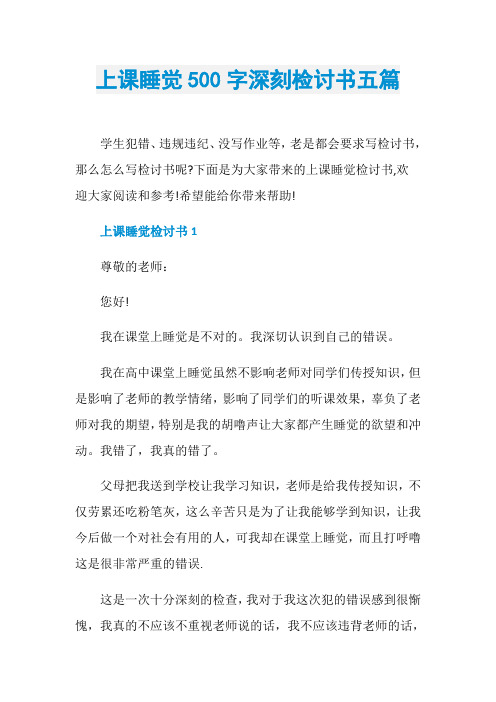 上课睡觉500字深刻检讨书五篇

学生犯错、违规违纪、没写作业等，老是都会要求写检讨书，那么怎么写检讨书呢?下面是为大家带来的上课睡觉检讨书,欢迎大家阅读和参考!希望能给你带来帮助!

上课睡觉检讨书1

尊敬的老师：

您好!

我在课堂上睡觉是不对的。我深切认识到自己的错误。

我在高中课堂上睡觉虽然不影响老师对同学们传授知识，但是影响了老师的教学情绪，影响了同学们的听课效果，辜负了老师对我的期望，特别是我的胡噜声让大家都产生睡觉的欲望和冲动。我错了，我真的错了。

父母把我送到学校让我学习知识，老师是给我传授知识，不仅劳累还吃粉笔灰，这么辛苦只是为了让我能够学到知识，让我今后做一个对社会有用的人，可我却在课堂上睡觉，而且打呼噜这是很非常严重的错误.

这是一次十分深刻的检查，我对于我这次犯的错误感到很惭愧，我真的不应该不重视老师说的话，我不应该违背老师的话，